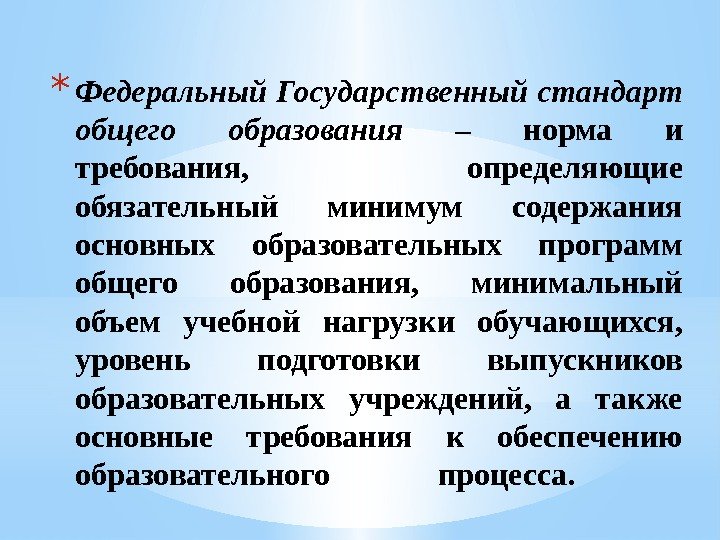 * Федеральный Государственный стандарт общего образования – норма и требования, определяющие обязательный минимум содержания основных образовательных программ общего образования, минимальный объем учебной нагрузки обучающихся, уровень подготовки выпускников образовательных учреждений, а также основные требования к обеспечению образовательного процесса.